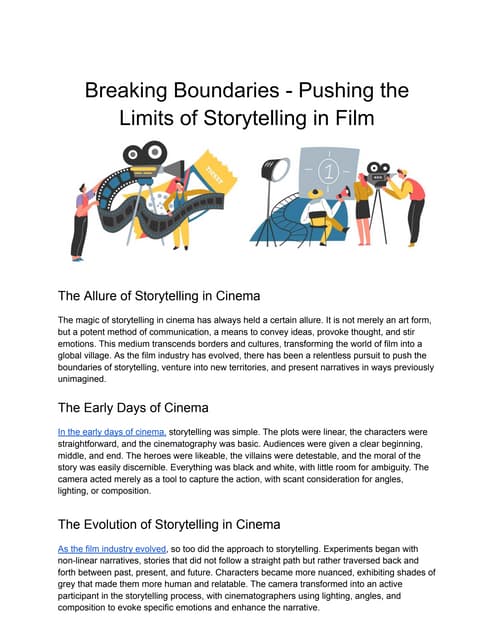 Breaking Boundaries - Pushing the Limits of Storytelling in Film

TICKET

1

The Allure of Storytelling in Cinema

The magic of storytelling in cinema has always held a certain allure. It is not merely an art form, but a potent method of communication, a means to convey ideas, provoke thought, and stir emotions. This medium transcends borders and cultures, transforming the world of film into a global village. As the film industry has evolved, there has been a relentless pursuit to push the boundaries of storytelling, venture into new territories, and present narratives in ways previously unimagined.

The Early Days of Cinema

In the early days of cinema, storytelling was simple. The plots were linear, the characters were straightforward, and the cinematography was basic. Audiences were given a clear beginning, middle, and end. The heroes were likeable, the villains were detestable, and the moral of the story was easily discernible. Everything was black and white, with little room for ambiguity. The camera acted merely as a tool to capture the action, with scant consideration for angles, lighting, or composition.

The Evolution of Storytelling in Cinema

As the film industry evolved, so too did the approach to storytelling. Experiments began with non-linear narratives, stories that did not follow a straight path but rather traversed back and forth between past, present, and future. Characters became more nuanced, exhibiting shades of grey that made them more human and relatable. The camera transformed into an active participant in the storytelling process, with cinematographers using lighting, angles, and composition to evoke specific emotions and enhance the narrative.